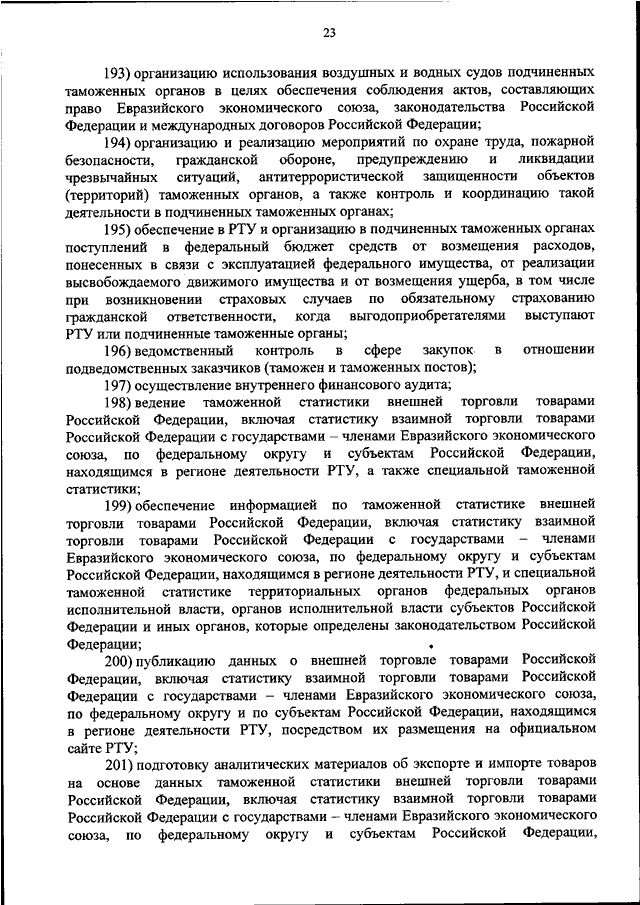 23

193) организацию использования воздушных и водных судов подчиненных таможенных органов в целях обеспечения соблюдения актов, составляющих право Евразийского экономического союза, законодательства Российской Федерации и международных договоров Российской Федерации;

194) организацию и реализацию мероприятий по охране труда, пожарной безопасности, гражданской обороне, предупреждению и ликвидации чрезвычайных ситуаций, антитеррористической защищенности объектов (территорий) таможенных органов, а также контроль и координацию такой деятельности в подчиненных таможенных органах;

195) обеспечение в РТУ и организацию в подчиненных таможенных органах поступлений в федеральный бюджет средств от возмещения расходов, понесенных в связи с эксплуатацией федерального имущества, от реализации высвобождаемого движимого имущества и от возмещения ущерба, в том числе при возникновении страховых случаев по обязательному страхованию гражданской ответственности, когда выгодоприобретателями выступают РТУ или подчиненные таможенные органы;

196) ведомственный контроль в сфере закупок в отношении подведомственных заказчиков (таможен и таможенных постов);

197) осуществление внутреннего финансового аудита;

198) ведение таможенной статистики внешней торговли товарами Российской Федерации, включая статистику взаимной торговли товарами Российской Федерации с государствами – членами Евразийского экономического союза, по федеральному округу и субъектам Российской Федерации, находящимся в регионе деятельности РТУ, а также специальной таможенной статистики;

199) обеспечение информацией по таможенной статистике внешней торговли товарами Российской Федерации, включая статистику взаимной торговли товарами Российской Федерации с государствами – членами Евразийского экономического союза, по федеральному округу и субъектам Российской Федерации, находящимся в регионе деятельности РТУ, и специальной таможенной статистике территориальных органов федеральных органов исполнительной власти, органов исполнительной власти субъектов Российской Федерации и иных органов, которые определены законодательством Российской Федерации;

200) публикацию данных о внешней торговле товарами Российской Федерации, включая статистику взаимной торговли товарами Российской Федерации с государствами – членами Евразийского экономического союза, по федеральному округу и по субъектам Российской Федерации, находящимся в регионе деятельности РТУ, посредством их размещения на официальном сайте РТУ;

201) подготовку аналитических материалов об экспорте и импорте товаров на основе данных таможенной статистики внешней торговли товарами Российской Федерации, включая статистику взаимной торговли товарами Российской Федерации с государствами – членами Евразийского экономического союза, по федеральному округу и субъектам Российской Федерации,